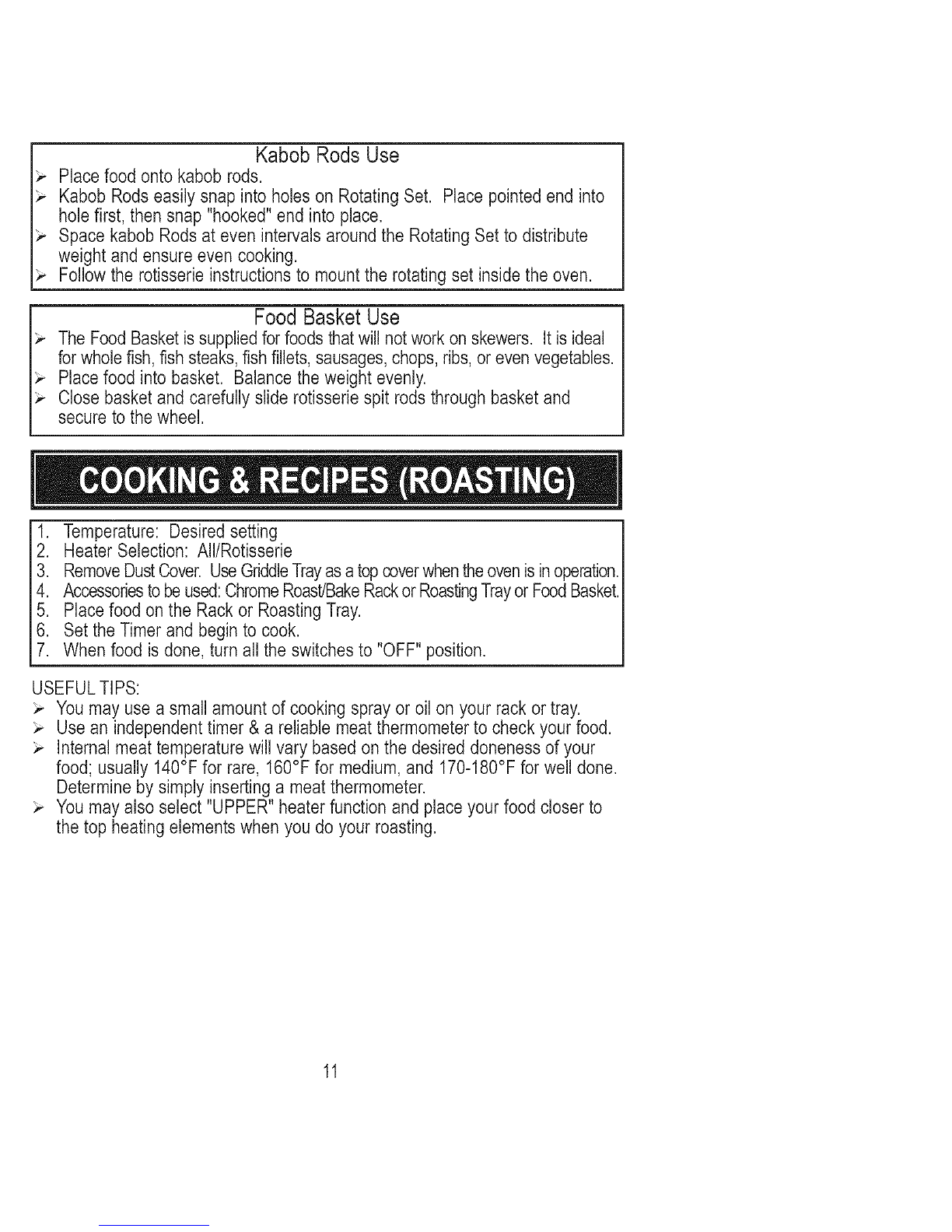 Kabob Rods Use

➢ Place food onto kabob rods.
➢ Kabob Rods easily snap into holes on Rotating Set. Place pointed end into hole first, then snap "hooked" end into place.
➢ Space kabob Rods at even intervals around the Rotating Set to distribute weight and ensure even cooking.
➢ Follow the rotisserie instructions to mount the rotating set inside the oven.

Food Basket Use

➢ The Food Basket is supplied for foods that will not work on skewers. It is ideal for whole fish, fish steaks, fish fillets, sausages, chops, ribs, or even vegetables.
➢ Place food into basket. Balance the weight evenly.
➢ Close basket and carefully slide rotisserie spit rods through basket and secure to the wheel.

COOKING & RECIPES (ROASTING)

1. Temperature: Desired setting
2. Heater Selection: All/Rotisserie
3. Remove Dust Cover. Use Griddle Tray as a top cover when the oven is in operation.
4. Accessories to be used: Chrome Roast/Bake Rack or Roasting Tray or Food Basket.
5. Place food on the Rack or Roasting Tray.
6. Set the Timer and begin to cook.
7. When food is done, turn all the switches to "OFF" position.

USEFUL TIPS:
➢ You may use a small amount of cooking spray or oil on your rack or tray.
➢ Use an independent timer & a reliable meat thermometer to check your food.
➢ Internal meat temperature will vary based on the desired doneness of your food; usually 140°F for rare, 160°F for medium, and 170-180°F for well done. Determine by simply inserting a meat thermometer.
➢ You may also select "UPPER" heater function and place your food closer to the top heating elements when you do your roasting.

11